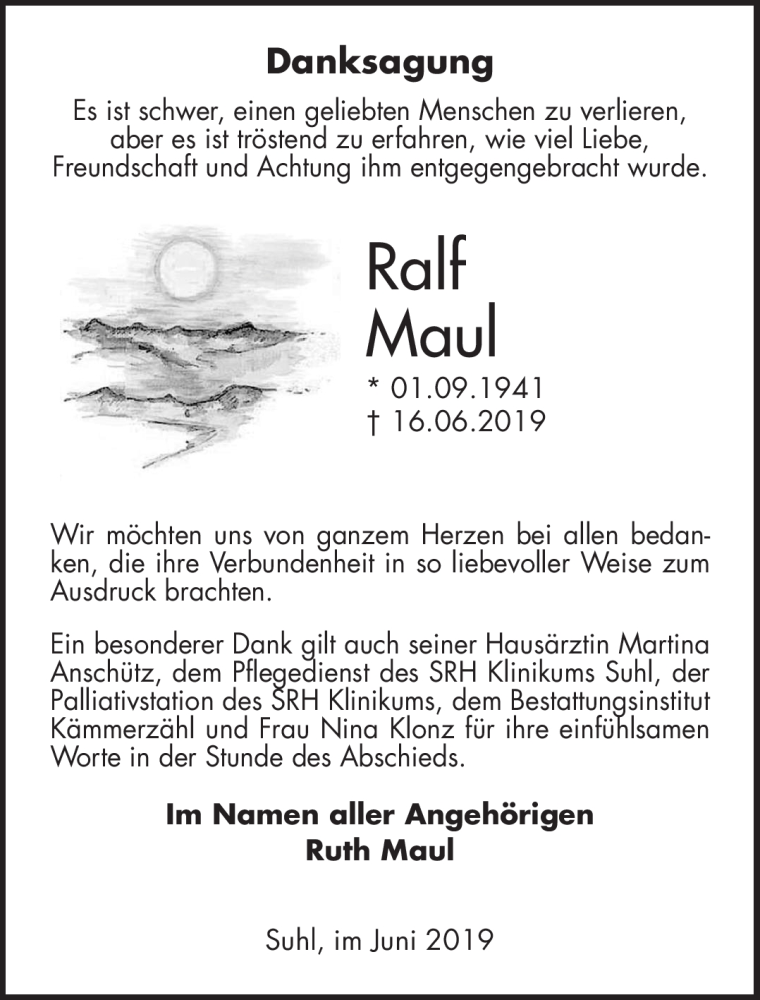 Danksagung

Es ist schwer, einen geliebten Menschen zu verlieren, aber es ist tröstend zu erfahren, wie viel Liebe, Freundschaft und Achtung ihm entgegengebracht wurde.

Ralf
Maul

* 01.09.1941
† 16.06.2019

Wir möchten uns von ganzem Herzen bei allen bedanken, die ihre Verbundenheit in so liebevoller Weise zum Ausdruck brachten.

Ein besonderer Dank gilt auch seiner Hausärztin Martina Anschütz, dem Pflegedienst des SRH Klinikums Suhl, der Palliativstation des SRH Klinikums, dem Bestattungsinstitut Kämmerzähl und Frau Nina Klonz für ihre einfühlsamen Worte in der Stunde des Abschieds.

Im Namen aller Angehörigen
Ruth Maul

Suhl, im Juni 2019